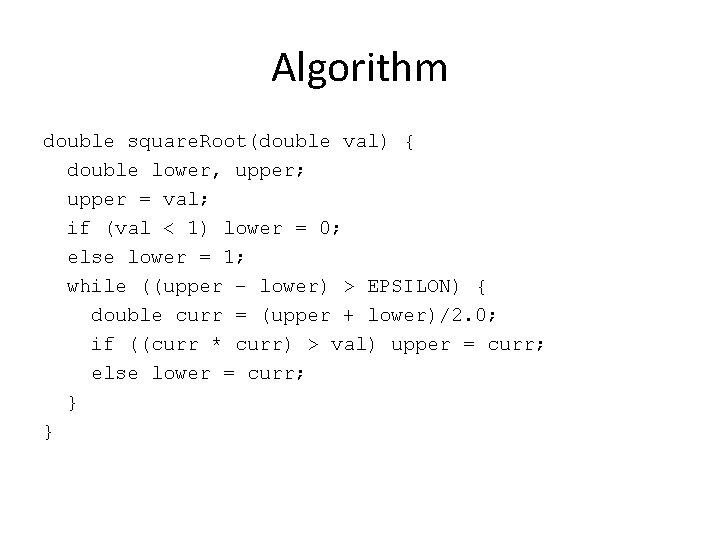 Algorithm

double squareRoot(double val) {
  double lower, upper;
  upper = val;
  if (val < 1) lower = 0;
  else lower = 1;
  while ((upper - lower) > EPSILON) {
    double curr = (upper + lower)/2.0;
    if ((curr * curr) > val) upper = curr;
    else lower = curr;
  }
}